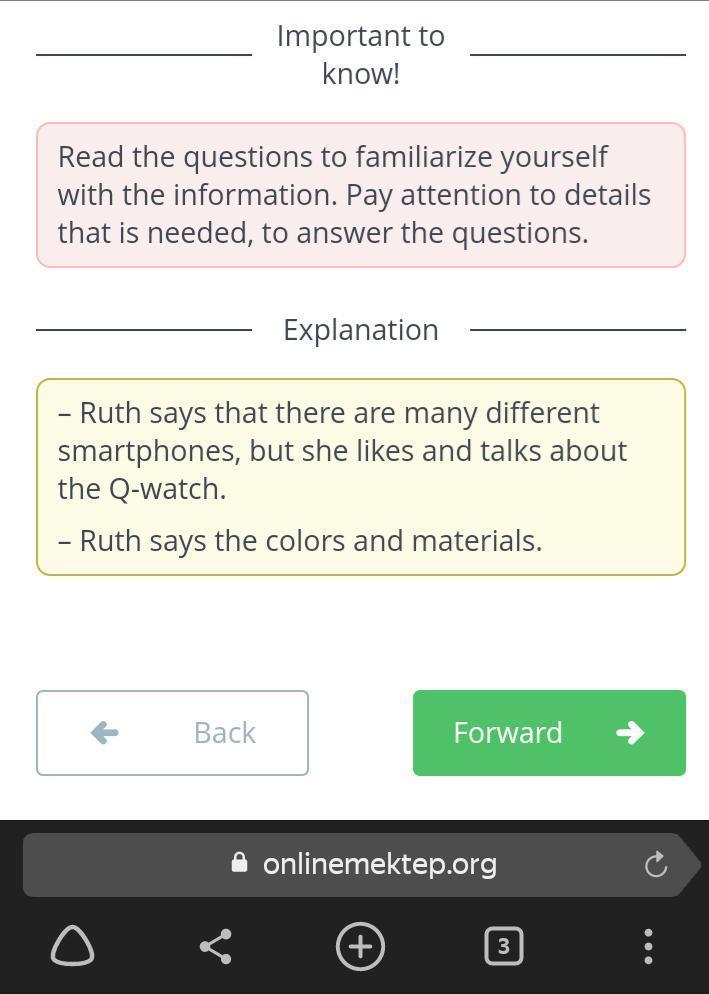 Important to know!

Read the questions to familiarize yourself with the information. Pay attention to details that is needed, to answer the questions.

Explanation

– Ruth says that there are many different smartphones, but she likes and talks about the Q-watch.

– Ruth says the colors and materials.

Back

Forward

onlinemektep.org

3